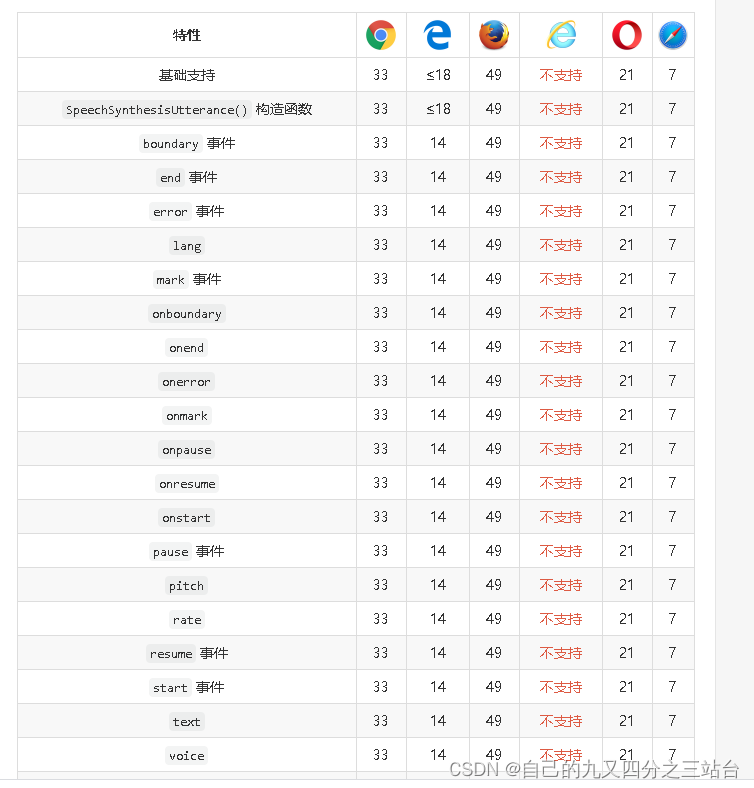 | 特性 | | | | | | |
|---|---|---|---|---|---|---|
| 基础支持 | 33 | ≤18 | 49 | 不支持 | 21 | 7 |
| SpeechSynthesisUtterance() 构造函数 | 33 | ≤18 | 49 | 不支持 | 21 | 7 |
| boundary 事件 | 33 | 14 | 49 | 不支持 | 21 | 7 |
| end 事件 | 33 | 14 | 49 | 不支持 | 21 | 7 |
| error 事件 | 33 | 14 | 49 | 不支持 | 21 | 7 |
| lang | 33 | 14 | 49 | 不支持 | 21 | 7 |
| mark 事件 | 33 | 14 | 49 | 不支持 | 21 | 7 |
| onboundary | 33 | 14 | 49 | 不支持 | 21 | 7 |
| onend | 33 | 14 | 49 | 不支持 | 21 | 7 |
| onerror | 33 | 14 | 49 | 不支持 | 21 | 7 |
| onmark | 33 | 14 | 49 | 不支持 | 21 | 7 |
| onpause | 33 | 14 | 49 | 不支持 | 21 | 7 |
| onresume | 33 | 14 | 49 | 不支持 | 21 | 7 |
| onstart | 33 | 14 | 49 | 不支持 | 21 | 7 |
| pause 事件 | 33 | 14 | 49 | 不支持 | 21 | 7 |
| pitch | 33 | 14 | 49 | 不支持 | 21 | 7 |
| rate | 33 | 14 | 49 | 不支持 | 21 | 7 |
| resume 事件 | 33 | 14 | 49 | 不支持 | 21 | 7 |
| start 事件 | 33 | 14 | 49 | 不支持 | 21 | 7 |
| text | 33 | 14 | 49 | 不支持 | 21 | 7 |
| voice | 33 | 14 | 49 | 不支持 | 21 | 7 |

CSDN @自己的九又四分之三站台